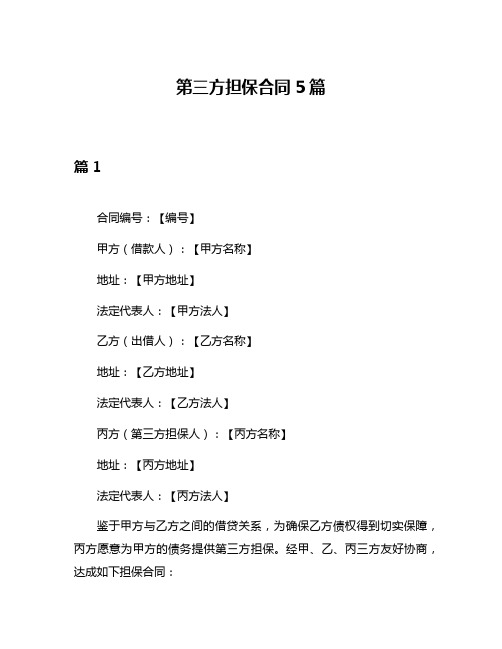 第三方担保合同 5 篇

篇 1

合同编号：【编号】

甲方（借款人）：【甲方名称】

地址：【甲方地址】

法定代表人：【甲方法人】

乙方（出借人）：【乙方名称】

地址：【乙方地址】

法定代表人：【乙方法人】

丙方（第三方担保人）：【丙方名称】

地址：【丙方地址】

法定代表人：【丙方法人】

鉴于甲方与乙方之间的借贷关系，为确保乙方债权得到切实保障，丙方愿意为甲方的债务提供第三方担保。经甲、乙、丙三方友好协商，达成如下担保合同：